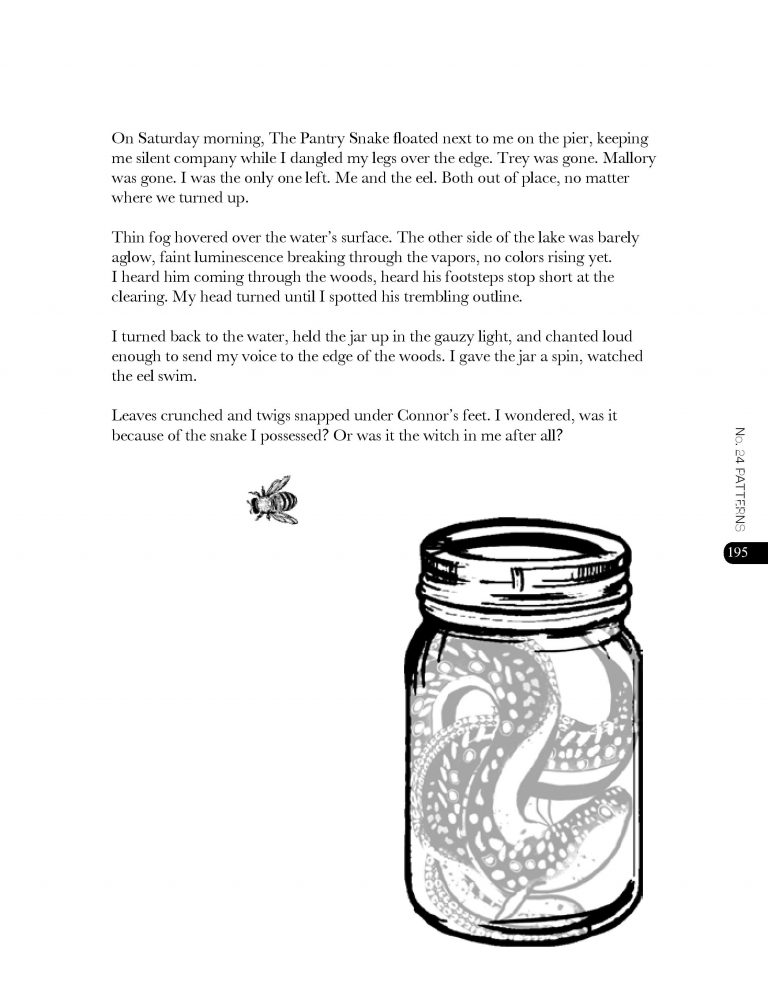 On Saturday morning, The Pantry Snake floated next to me on the pier, keeping me silent company while I dangled my legs over the edge. Trey was gone. Mallory was gone. I was the only one left. Me and the eel. Both out of place, no matter where we turned up.

Thin fog hovered over the water's surface. The other side of the lake was barely aglow, faint luminescence breaking through the vapors, no colors rising yet.
I heard him coming through the woods, heard his footsteps stop short at the clearing. My head turned until I spotted his trembling outline.

I turned back to the water, held the jar up in the gauzy light, and chanted loud enough to send my voice to the edge of the woods. I gave the jar a spin, watched the eel swim.

Leaves crunched and twigs snapped under Connor's feet. I wondered, was it because of the snake I possessed? Or was it the witch in me after all?

No. 24 PATTERNS

195